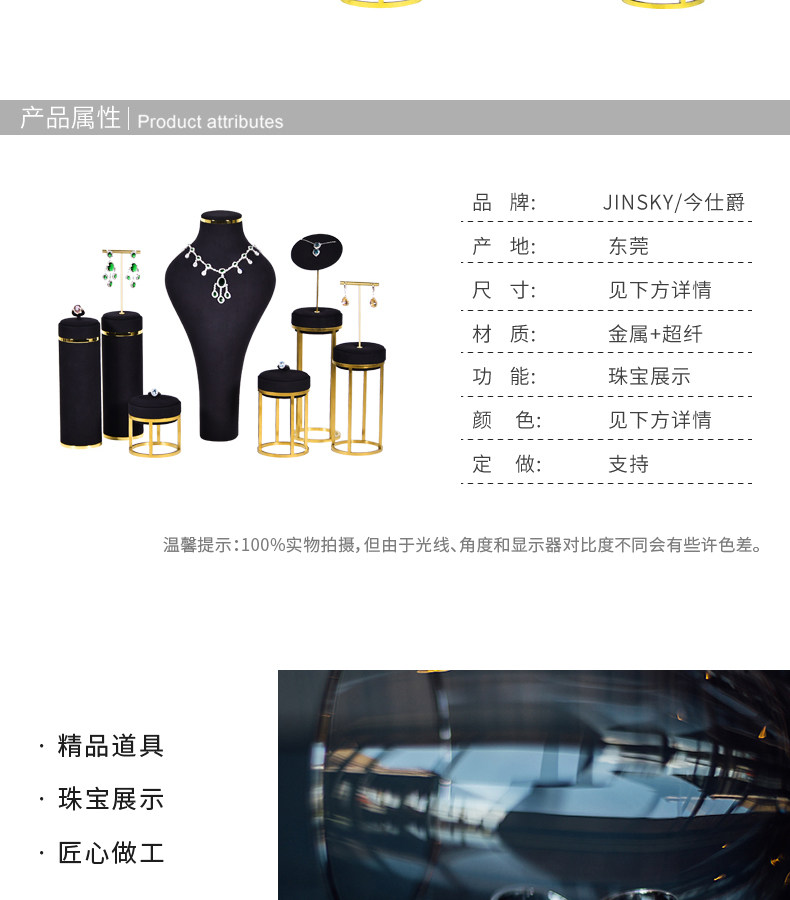 产品属性 | Product attributes

品 牌: JINSKY/今仕爵

产 地: 东莞

尺 寸: 见下方详情

材 质: 金属+超纤

功 能: 珠宝展示

颜 色: 见下方详情

定 做: 支持

温馨提示:100%实物拍摄,但由于光线、角度和显示器对比度不同会有些许色差。

· 精品道具

· 珠宝展示

· 匠心做工